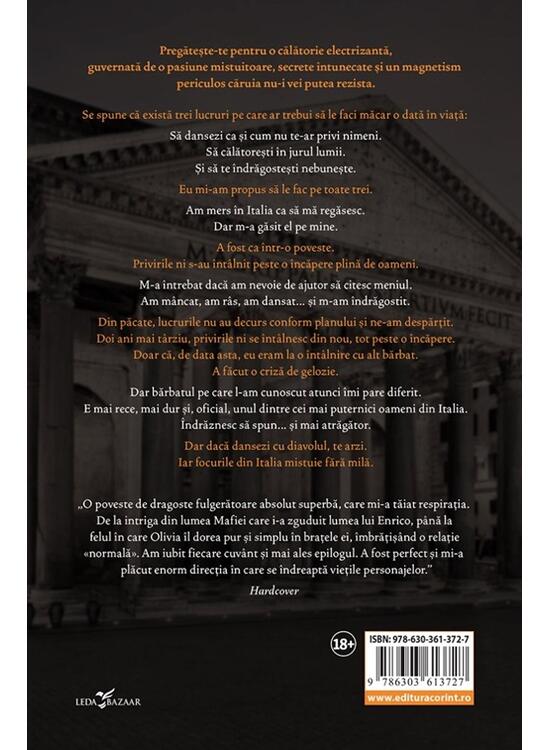 Pregătește-te pentru o călătorie electrizantă, guvernată de o pasiune mistuitoare, secrete întunecate și un magnetism periculos căruia nu-i vei putea rezista.

Se spune că există trei lucruri pe care ar trebui să le faci măcar o dată în viață:

Să dansezi ca și cum nu te-ar privi nimeni.
Să călătorești în jurul lumii.
Și să te îndrăgostești nebunește.

Eu mi-am propus să le fac pe toate trei.

Am mers în Italia ca să mă regăsesc.
Dar m-a găsit el pe mine.

A fost ca într-o poveste.
Privirile ni s-au întâlnit peste o încăpere plină de oameni.

M-a întrebat dacă am nevoie de ajutor să citesc meniul.
Am mâncat, am râs, am dansat... și m-am îndrăgostit.

Din păcate, lucrurile nu au decurs conform planului și ne-am despărțit.
Doi ani mai târziu, privirile ni se întâlnesc din nou, tot peste o încăpere.
Doar că, de data asta, eu eram la o întâlnire cu alt bărbat.
A făcut o criză de gelozie.

Dar bărbatul pe care l-am cunoscut atunci îmi pare diferit.
E mai rece, mai dur și, oficial, unul dintre cei mai puternici oameni din Italia.
Îndrăznesc să spun... și mai atrăgător.

Dar dacă dansezi cu diavolul, te arzi.
Iar focurile din Italia mistuie fără milă.

„O poveste de dragoste fulgerătoare absolut superbă, care mi-a tăiat respirația. De la intriga din lumea Mafiei care i-a zguduit lumea lui Enrico, până la felul în care Olivia îl dorea pur și simplu în brațele ei, îmbrățișând o relație «normală». Am iubit fiecare cuvânt și mai ales epilogul. A fost perfect și mi-a plăcut enorm direcția în care se îndreaptă viețile personajelor."

Hardcover

18+

ISBN: 978-630-361-372-7

9 786303 613727

www.edituracorint.ro

LEDA BAZAAR